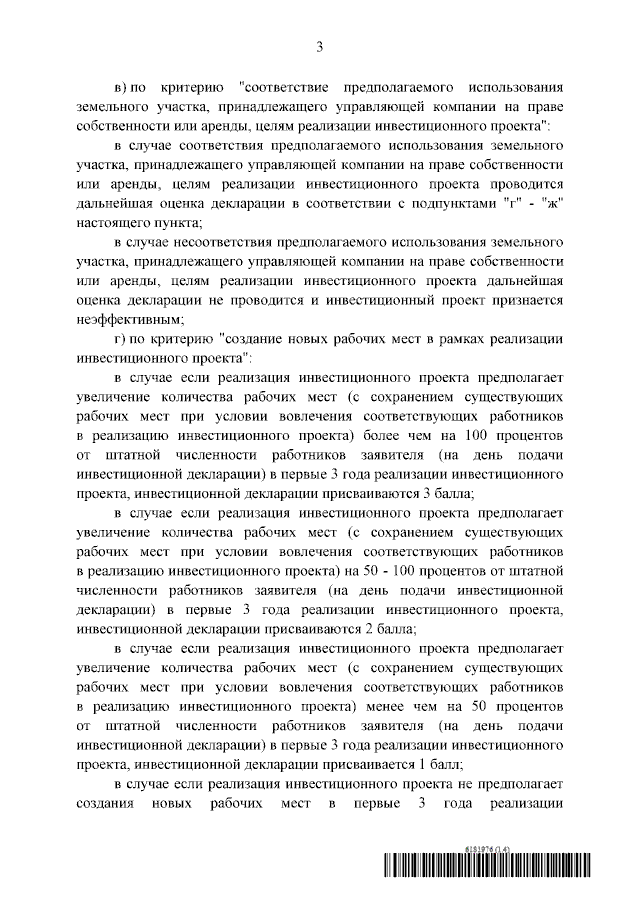 3

в) по критерию "соответствие предполагаемого использования земельного участка, принадлежащего управляющей компании на праве собственности или аренды, целям реализации инвестиционного проекта":

в случае соответствия предполагаемого использования земельного участка, принадлежащего управляющей компании на праве собственности или аренды, целям реализации инвестиционного проекта проводится дальнейшая оценка декларации в соответствии с подпунктами "г" - "ж" настоящего пункта;

в случае несоответствия предполагаемого использования земельного участка, принадлежащего управляющей компании на праве собственности или аренды, целям реализации инвестиционного проекта дальнейшая оценка декларации не проводится и инвестиционный проект признается неэффективным;

г) по критерию "создание новых рабочих мест в рамках реализации инвестиционного проекта":

в случае если реализация инвестиционного проекта предполагает увеличение количества рабочих мест (с сохранением существующих рабочих мест при условии вовлечения соответствующих работников в реализацию инвестиционного проекта) более чем на 100 процентов от штатной численности работников заявителя (на день подачи инвестиционной декларации) в первые 3 года реализации инвестиционного проекта, инвестиционной декларации присваиваются 3 балла;

в случае если реализация инвестиционного проекта предполагает увеличение количества рабочих мест (с сохранением существующих рабочих мест при условии вовлечения соответствующих работников в реализацию инвестиционного проекта) на 50 - 100 процентов от штатной численности работников заявителя (на день подачи инвестиционной декларации) в первые 3 года реализации инвестиционного проекта, инвестиционной декларации присваиваются 2 балла;

в случае если реализация инвестиционного проекта предполагает увеличение количества рабочих мест (с сохранением существующих рабочих мест при условии вовлечения соответствующих работников в реализацию инвестиционного проекта) менее чем на 50 процентов от штатной численности работников заявителя (на день подачи инвестиционной декларации) в первые 3 года реализации инвестиционного проекта, инвестиционной декларации присваивается 1 балл;

в случае если реализация инвестиционного проекта не предполагает создания новых рабочих мест в первые 3 года реализации

6151976 (1.4)